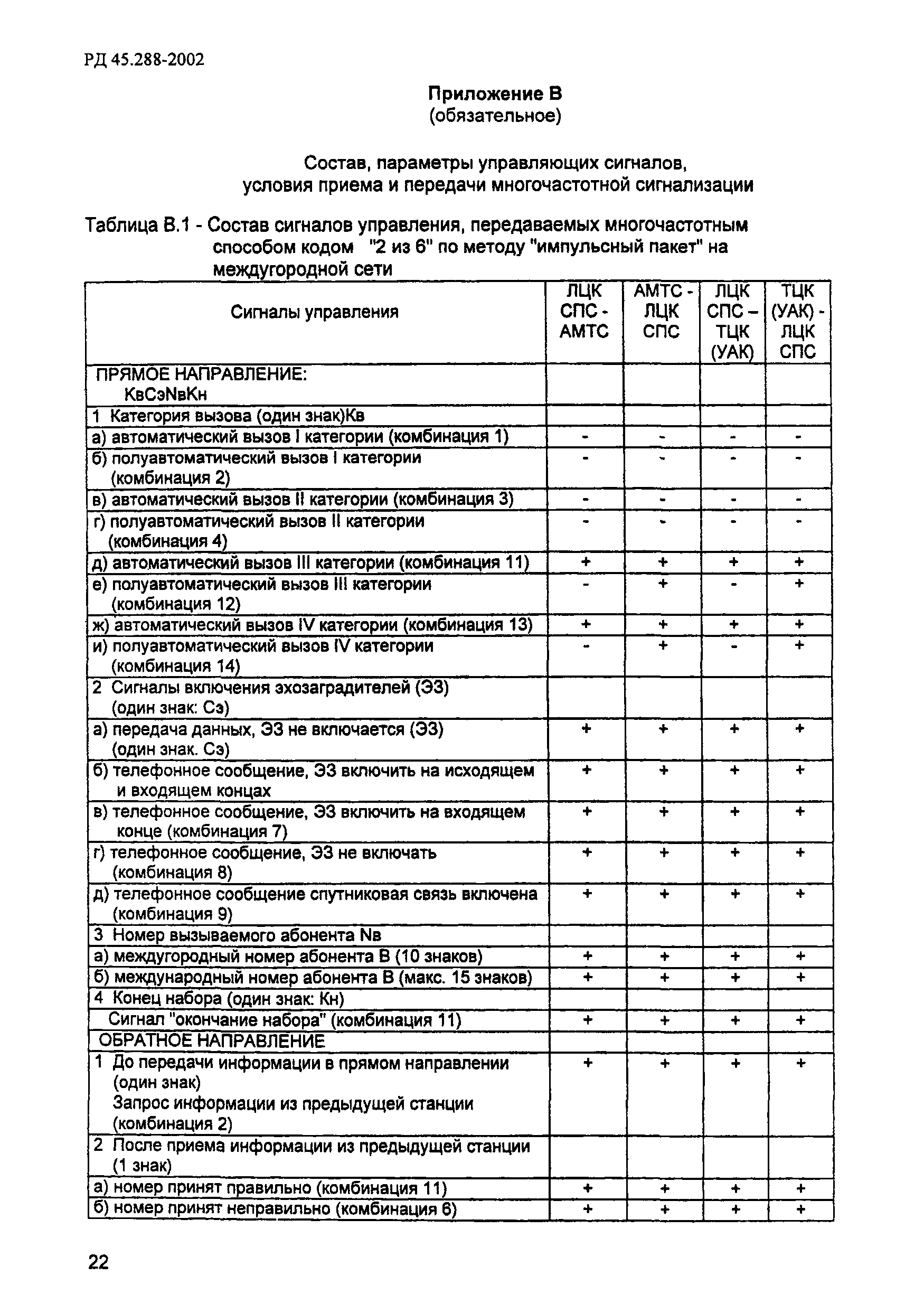 РД 45.288-2002

Приложение В
(обязательное)

Состав, параметры управляющих сигналов, условия приема и передачи многочастотной сигнализации

Таблица В.1 - Состав сигналов управления, передаваемых многочастотным способом кодом "2 из 6" по методу "импульсный пакет" на междугородной сети

| Сигналы управления | ЛЦК СПС - АМТС | АМТС - ЛЦК СПС | ЛЦК СПС – ТЦК (УАК) | ТЦК (УАК) - ЛЦК СПС |
|---|---|---|---|---|
| ПРЯМОЕ НАПРАВЛЕНИЕ: КвСэNвКн | | | | |
| 1 Категория вызова (один знак)Кв | | | | |
| а) автоматический вызов I категории (комбинация 1) | - | - | - | - |
| б) полуавтоматический вызов I категории (комбинация 2) | - | - | - | - |
| в) автоматический вызов II категории (комбинация 3) | - | - | - | - |
| г) полуавтоматический вызов II категории (комбинация 4) | - | - | - | - |
| д) автоматический вызов III категории (комбинация 11) | + | + | + | + |
| е) полуавтоматический вызов III категории (комбинация 12) | - | + | - | + |
| ж) автоматический вызов IV категории (комбинация 13) | + | + | + | + |
| и) полуавтоматический вызов IV категории (комбинация 14) | - | + | - | + |
| 2 Сигналы включения эхозаградителей (ЭЗ) (один знак: Сэ) | | | | |
| а) передача данных, ЭЗ не включается (ЭЗ) (один знак. Сэ) | + | + | + | + |
| б) телефонное сообщение, ЭЗ включить на исходящем и входящем концах | + | + | + | + |
| в) телефонное сообщение, ЭЗ включить на входящем конце (комбинация 7) | + | + | + | + |
| г) телефонное сообщение, ЭЗ не включать (комбинация 8) | + | + | + | + |
| д) телефонное сообщение спутниковая связь включена (комбинация 9) | + | + | + | + |
| 3 Номер вызываемого абонента Nв | | | | |
| а) междугородный номер абонента В (10 знаков) | + | + | + | + |
| б) международный номер абонента В (макс. 15 знаков) | + | + | + | + |
| 4 Конец набора (один знак: Кн) | | | | |
| Сигнал "окончание набора" (комбинация 11) | + | + | + | + |
| ОБРАТНОЕ НАПРАВЛЕНИЕ | | | | |
| 1 До передачи информации в прямом направлении (один знак) Запрос информации из предыдущей станции (комбинация 2) | + | + | + | + |
| 2 После приема информации из предыдущей станции (1 знак) | | | | |
| а) номер принят правильно (комбинация 11) | + | + | + | + |
| б) номер принят неправильно (комбинация 6) | + | + | + | + |

22